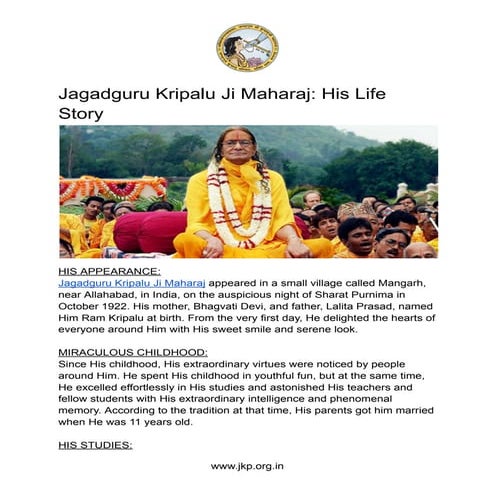 Jagadguru Kripalu Ji Maharaj: His Life Story

HIS APPEARANCE:
Jagadguru Kripalu Ji Maharaj appeared in a small village called Mangarh, near Allahabad, in India, on the auspicious night of Sharat Purnima in October 1922. His mother, Bhagvati Devi, and father, Lalita Prasad, named Him Ram Kripalu at birth. From the very first day, He delighted the hearts of everyone around Him with His sweet smile and serene look.

MIRACULOUS CHILDHOOD:
Since His childhood, His extraordinary virtues were noticed by people around Him. He spent His childhood in youthful fun, but at the same time, He excelled effortlessly in His studies and astonished His teachers and fellow students with His extraordinary intelligence and phenomenal memory. According to the tradition at that time, His parents got him married when He was 11 years old.

HIS STUDIES:

www.jkp.org.in